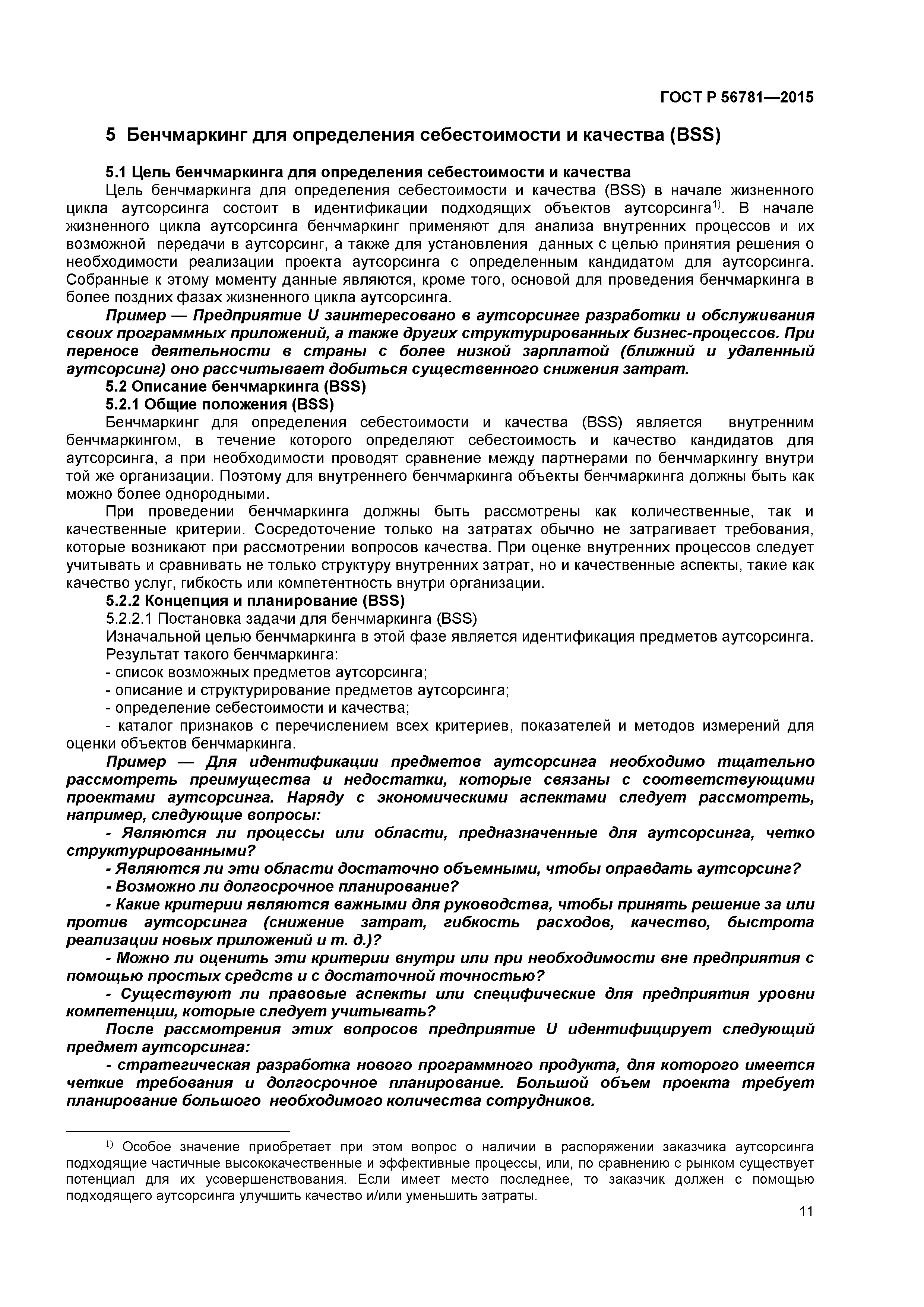 ГОСТ Р 56781—2015

5 Бенчмаркинг для определения себестоимости и качества (BSS)

5.1 Цель бенчмаркинга для определения себестоимости и качества

Цель бенчмаркинга для определения себестоимости и качества (BSS) в начале жизненного цикла аутсорсинга состоит в идентификации подходящих объектов аутсорсинга$^{1)}$. В начале жизненного цикла аутсорсинга бенчмаркинг применяют для анализа внутренних процессов и их возможной передачи в аутсорсинг, а также для установления данных с целью принятия решения о необходимости реализации проекта аутсорсинга с определенным кандидатом для аутсорсинга. Собранные к этому моменту данные являются, кроме того, основой для проведения бенчмаркинга в более поздних фазах жизненного цикла аутсорсинга.

Пример — Предприятие U заинтересовано в аутсорсинге разработки и обслуживания своих программных приложений, а также других структурированных бизнес-процессов. При переносе деятельности в страны с более низкой зарплатой (ближний и удаленный аутсорсинг) оно рассчитывает добиться существенного снижения затрат.

5.2 Описание бенчмаркинга (BSS)

5.2.1 Общие положения (BSS)

Бенчмаркинг для определения себестоимости и качества (BSS) является внутренним бенчмаркингом, в течение которого определяют себестоимость и качество кандидатов для аутсорсинга, а при необходимости проводят сравнение между партнерами по бенчмаркингу внутри той же организации. Поэтому для внутреннего бенчмаркинга объекты бенчмаркинга должны быть как можно более однородными.

При проведении бенчмаркинга должны быть рассмотрены как количественные, так и качественные критерии. Сосредоточение только на затратах обычно не затрагивает требования, которые возникают при рассмотрении вопросов качества. При оценке внутренних процессов следует учитывать и сравнивать не только структуру внутренних затрат, но и качественные аспекты, такие как качество услуг, гибкость или компетентность внутри организации.

5.2.2 Концепция и планирование (BSS)

5.2.2.1 Постановка задачи для бенчмаркинга (BSS)

Изначальной целью бенчмаркинга в этой фазе является идентификация предметов аутсорсинга.

Результат такого бенчмаркинга:

- список возможных предметов аутсорсинга;

- описание и структурирование предметов аутсорсинга;

- определение себестоимости и качества;

- каталог признаков с перечислением всех критериев, показателей и методов измерений для оценки объектов бенчмаркинга.

Пример — Для идентификации предметов аутсорсинга необходимо тщательно рассмотреть преимущества и недостатки, которые связаны с соответствующими проектами аутсорсинга. Наряду с экономическими аспектами следует рассмотреть, например, следующие вопросы:

- Являются ли процессы или области, предназначенные для аутсорсинга, четко структурированными?

- Являются ли эти области достаточно объемными, чтобы оправдать аутсорсинг?

- Возможно ли долгосрочное планирование?

- Какие критерии являются важными для руководства, чтобы принять решение за или против аутсорсинга (снижение затрат, гибкость расходов, качество, быстрота реализации новых приложений и т. д.)?

- Можно ли оценить эти критерии внутри или при необходимости вне предприятия с помощью простых средств и с достаточной точностью?

- Существуют ли правовые аспекты или специфические для предприятия уровни компетенции, которые следует учитывать?

После рассмотрения этих вопросов предприятие U идентифицирует следующий предмет аутсорсинга:

- стратегическая разработка нового программного продукта, для которого имеется четкие требования и долгосрочное планирование. Большой объем проекта требует планирование большого необходимого количества сотрудников.

$^{1)}$ Особое значение приобретает при этом вопрос о наличии в распоряжении заказчика аутсорсинга подходящие частичные высококачественные и эффективные процессы, или, по сравнению с рынком существует потенциал для их усовершенствования. Если имеет место последнее, то заказчик должен с помощью подходящего аутсорсинга улучшить качество и/или уменьшить затраты.

11